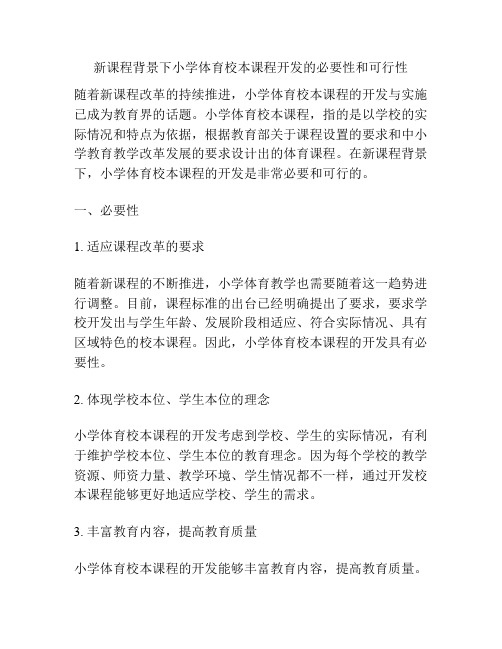 新课程背景下小学体育校本课程开发的必要性和可行性

随着新课程改革的持续推进，小学体育校本课程的开发与实施已成为教育界的话题。小学体育校本课程，指的是以学校的实际情况和特点为依据，根据教育部关于课程设置的要求和中小学教育教学改革发展的要求设计出的体育课程。在新课程背景下，小学体育校本课程的开发是非常必要和可行的。

一、必要性

1. 适应课程改革的要求

随着新课程的不断推进，小学体育教学也需要随着这一趋势进行调整。目前，课程标准的出台已经明确提出了要求，要求学校开发出与学生年龄、发展阶段相适应、符合实际情况、具有区域特色的校本课程。因此，小学体育校本课程的开发具有必要性。

2. 体现学校本位、学生本位的理念

小学体育校本课程的开发考虑到学校、学生的实际情况，有利于维护学校本位、学生本位的教育理念。因为每个学校的教学资源、师资力量、教学环境、学生情况都不一样，通过开发校本课程能够更好地适应学校、学生的需求。

3. 丰富教育内容，提高教育质量

小学体育校本课程的开发能够丰富教育内容，提高教育质量。